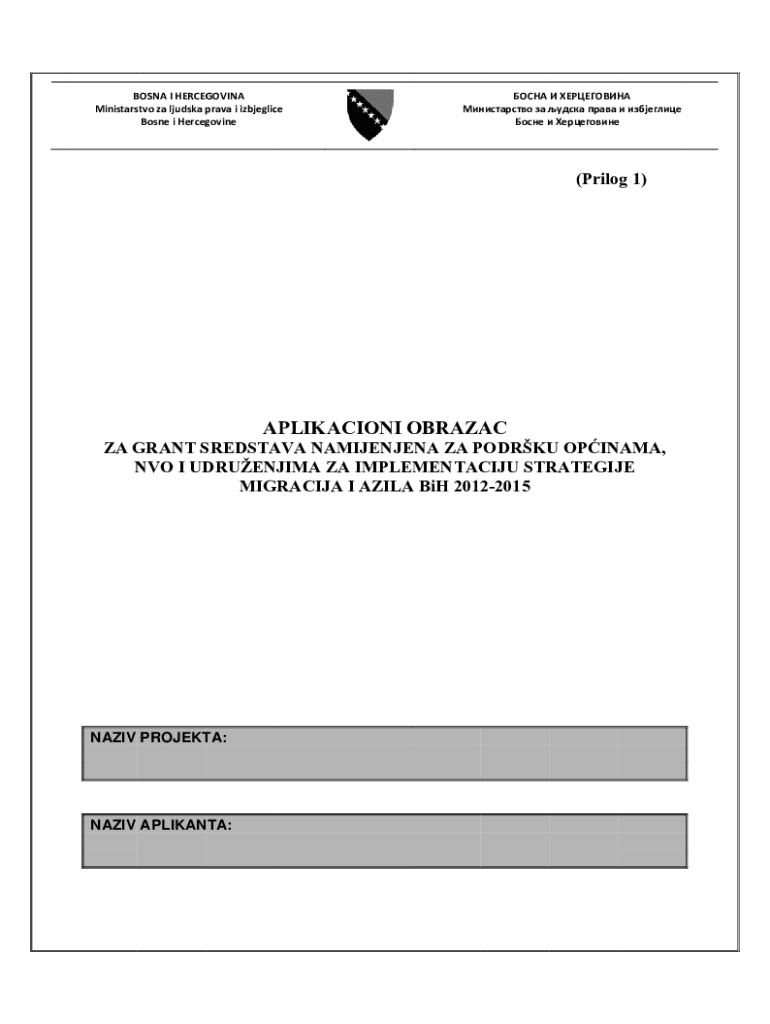 BOSNA I HERCEGOVINA
Ministarstvo za ljudska prava i izbjeglice
Bosne i Hercegovine

БОСНА И ХЕРЦЕГОВИНА
Министарство за људска права и избјеглице
Босне и Херцеговине

(Prilog 1)

APLIKACIONI OBRAZAC
ZA GRANT SREDSTAVA NAMIJENJENA ZA PODRŠKU OPĆINAMA, NVO I UDRUŽENJIMA ZA IMPLEMENTACIJU STRATEGIJE MIGRACIJA I AZILA BiH 2012-2015

NAZIV PROJEKTA:

NAZIV APLIKANTA: